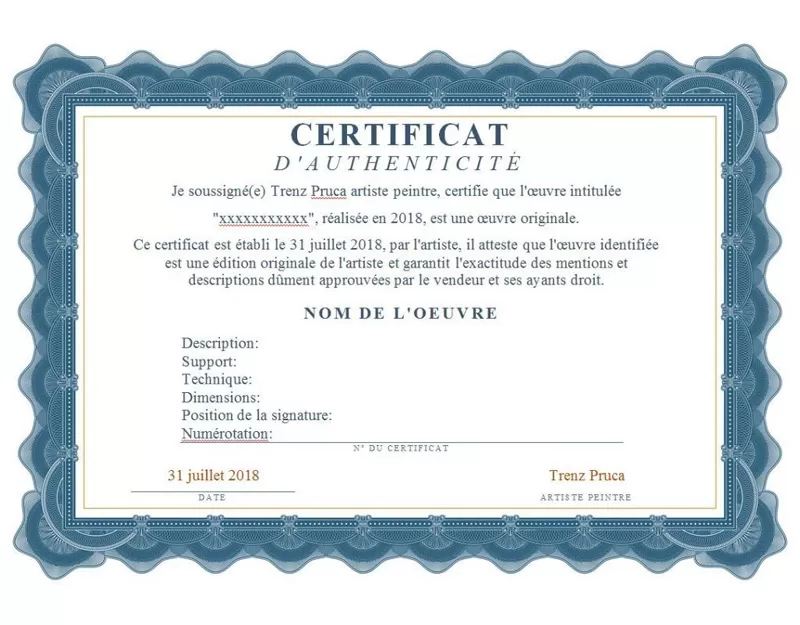 CERTIFICAT
D'AUTHENTICITÉ

Je soussigné(e) Trenz Pruca artiste peintre, certifie que l'œuvre intitulée

"xxxxxxxxxxx", réalisée en 2018, est une œuvre originale.

Ce certificat est établi le 31 juillet 2018, par l'artiste, il atteste que l'œuvre identifiée est une édition originale de l'artiste et garantit l'exactitude des mentions et descriptions dûment approuvées par le vendeur et ses ayants droit.

NOM DE L'OEUVRE

Description:
Support:
Technique:
Dimensions:
Position de la signature:
Numérotation:

N° DU CERTIFICAT

31 juillet 2018
DATE

Trenz Pruca
ARTISTE PEINTRE